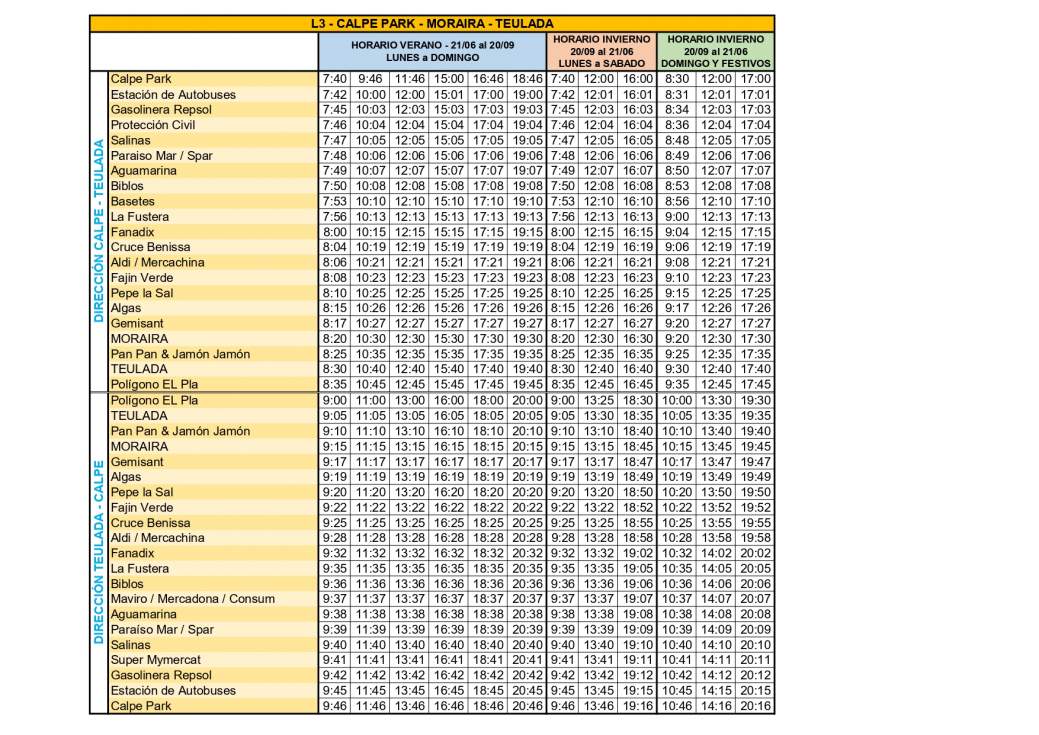 L3 - CALPE PARK - MORAIRA - TEULADA

| | | HORARIO VERANO - 21/06 al 20/09 LUNES a DOMINGO | | | | | | HORARIO INVIERNO 20/09 al 21/06 LUNES a SABADO | | | HORARIO INVIERNO 20/09 al 21/06 DOMINGO Y FESTIVOS | | |
|---|---|---|---|---|---|---|---|---|---|---|---|---|---|
| DIRECCIÓN CALPE - TEULADA | Calpe Park | 7:40 | 9:46 | 11:46 | 15:00 | 16:46 | 18:46 | 7:40 | 12:00 | 16:00 | 8:30 | 12:00 | 17:00 |
| | Estación de Autobuses | 7:42 | 10:00 | 12:00 | 15:01 | 17:00 | 19:00 | 7:42 | 12:01 | 16:01 | 8:31 | 12:01 | 17:01 |
| | Gasolinera Repsol | 7:45 | 10:03 | 12:03 | 15:03 | 17:03 | 19:03 | 7:45 | 12:03 | 16:03 | 8:34 | 12:03 | 17:03 |
| | Protección Civil | 7:46 | 10:04 | 12:04 | 15:04 | 17:04 | 19:04 | 7:46 | 12:04 | 16:04 | 8:36 | 12:04 | 17:04 |
| | Salinas | 7:47 | 10:05 | 12:05 | 15:05 | 17:05 | 19:05 | 7:47 | 12:05 | 16:05 | 8:48 | 12:05 | 17:05 |
| | Paraiso Mar / Spar | 7:48 | 10:06 | 12:06 | 15:06 | 17:06 | 19:06 | 7:48 | 12:06 | 16:06 | 8:49 | 12:06 | 17:06 |
| | Aguamarina | 7:49 | 10:07 | 12:07 | 15:07 | 17:07 | 19:07 | 7:49 | 12:07 | 16:07 | 8:50 | 12:07 | 17:07 |
| | Biblos | 7:50 | 10:08 | 12:08 | 15:08 | 17:08 | 19:08 | 7:50 | 12:08 | 16:08 | 8:53 | 12:08 | 17:08 |
| | Basetes | 7:53 | 10:10 | 12:10 | 15:10 | 17:10 | 19:10 | 7:53 | 12:10 | 16:10 | 8:56 | 12:10 | 17:10 |
| | La Fustera | 7:56 | 10:13 | 12:13 | 15:13 | 17:13 | 19:13 | 7:56 | 12:13 | 16:13 | 9:00 | 12:13 | 17:13 |
| | Fanadix | 8:00 | 10:15 | 12:15 | 15:15 | 17:15 | 19:15 | 8:00 | 12:15 | 16:15 | 9:04 | 12:15 | 17:15 |
| | Cruce Benissa | 8:04 | 10:19 | 12:19 | 15:19 | 17:19 | 19:19 | 8:04 | 12:19 | 16:19 | 9:06 | 12:19 | 17:19 |
| | Aldi / Mercachina | 8:06 | 10:21 | 12:21 | 15:21 | 17:21 | 19:21 | 8:06 | 12:21 | 16:21 | 9:08 | 12:21 | 17:21 |
| | Fajin Verde | 8:08 | 10:23 | 12:23 | 15:23 | 17:23 | 19:23 | 8:08 | 12:23 | 16:23 | 9:10 | 12:23 | 17:23 |
| | Pepe la Sal | 8:10 | 10:25 | 12:25 | 15:25 | 17:25 | 19:25 | 8:10 | 12:25 | 16:25 | 9:15 | 12:25 | 17:25 |
| | Algas | 8:15 | 10:26 | 12:26 | 15:26 | 17:26 | 19:26 | 8:15 | 12:26 | 16:26 | 9:17 | 12:26 | 17:26 |
| | Gemisant | 8:17 | 10:27 | 12:27 | 15:27 | 17:27 | 19:27 | 8:17 | 12:27 | 16:27 | 9:20 | 12:27 | 17:27 |
| | MORAIRA | 8:20 | 10:30 | 12:30 | 15:30 | 17:30 | 19:30 | 8:20 | 12:30 | 16:30 | 9:20 | 12:30 | 17:30 |
| | Pan Pan & Jamón Jamón | 8:25 | 10:35 | 12:35 | 15:35 | 17:35 | 19:35 | 8:25 | 12:35 | 16:35 | 9:25 | 12:35 | 17:35 |
| | TEULADA | 8:30 | 10:40 | 12:40 | 15:40 | 17:40 | 19:40 | 8:30 | 12:40 | 16:40 | 9:30 | 12:40 | 17:40 |
| | Polígono EL Pla | 8:35 | 10:45 | 12:45 | 15:45 | 17:45 | 19:45 | 8:35 | 12:45 | 16:45 | 9:35 | 12:45 | 17:45 |
| DIRECCIÓN TEULADA - CALPE | Polígono EL Pla | 9:00 | 11:00 | 13:00 | 16:00 | 18:00 | 20:00 | 9:00 | 13:25 | 18:30 | 10:00 | 13:30 | 19:30 |
| | TEULADA | 9:05 | 11:05 | 13:05 | 16:05 | 18:05 | 20:05 | 9:05 | 13:30 | 18:35 | 10:05 | 13:35 | 19:35 |
| | Pan Pan & Jamón Jamón | 9:10 | 11:10 | 13:10 | 16:10 | 18:10 | 20:10 | 9:10 | 13:10 | 18:40 | 10:10 | 13:40 | 19:40 |
| | MORAIRA | 9:15 | 11:15 | 13:15 | 16:15 | 18:15 | 20:15 | 9:15 | 13:15 | 18:45 | 10:15 | 13:45 | 19:45 |
| | Gemisant | 9:17 | 11:17 | 13:17 | 16:17 | 18:17 | 20:17 | 9:17 | 13:17 | 18:47 | 10:17 | 13:47 | 19:47 |
| | Algas | 9:19 | 11:19 | 13:19 | 16:19 | 18:19 | 20:19 | 9:19 | 13:19 | 18:49 | 10:19 | 13:49 | 19:49 |
| | Pepe la Sal | 9:20 | 11:20 | 13:20 | 16:20 | 18:20 | 20:20 | 9:20 | 13:20 | 18:50 | 10:20 | 13:50 | 19:50 |
| | Fajin Verde | 9:22 | 11:22 | 13:22 | 16:22 | 18:22 | 20:22 | 9:22 | 13:22 | 18:52 | 10:22 | 13:52 | 19:52 |
| | Cruce Benissa | 9:25 | 11:25 | 13:25 | 16:25 | 18:25 | 20:25 | 9:25 | 13:25 | 18:55 | 10:25 | 13:55 | 19:55 |
| | Aldi / Mercachina | 9:28 | 11:28 | 13:28 | 16:28 | 18:28 | 20:28 | 9:28 | 13:28 | 18:58 | 10:28 | 13:58 | 19:58 |
| | Fanadix | 9:32 | 11:32 | 13:32 | 16:32 | 18:32 | 20:32 | 9:32 | 13:32 | 19:02 | 10:32 | 14:02 | 20:02 |
| | La Fustera | 9:35 | 11:35 | 13:35 | 16:35 | 18:35 | 20:35 | 9:35 | 13:35 | 19:05 | 10:35 | 14:05 | 20:05 |
| | Biblos | 9:36 | 11:36 | 13:36 | 16:36 | 18:36 | 20:36 | 9:36 | 13:36 | 19:06 | 10:36 | 14:06 | 20:06 |
| | Maviro / Mercadona / Consum | 9:37 | 11:37 | 13:37 | 16:37 | 18:37 | 20:37 | 9:37 | 13:37 | 19:07 | 10:37 | 14:07 | 20:07 |
| | Aguamarina | 9:38 | 11:38 | 13:38 | 16:38 | 18:38 | 20:38 | 9:38 | 13:38 | 19:08 | 10:38 | 14:08 | 20:08 |
| | Paraíso Mar / Spar | 9:39 | 11:39 | 13:39 | 16:39 | 18:39 | 20:39 | 9:39 | 13:39 | 19:09 | 10:39 | 14:09 | 20:09 |
| | Salinas | 9:40 | 11:40 | 13:40 | 16:40 | 18:40 | 20:40 | 9:40 | 13:40 | 19:10 | 10:40 | 14:10 | 20:10 |
| | Super Mymercat | 9:41 | 11:41 | 13:41 | 16:41 | 18:41 | 20:41 | 9:41 | 13:41 | 19:11 | 10:41 | 14:11 | 20:11 |
| | Gasolinera Repsol | 9:42 | 11:42 | 13:42 | 16:42 | 18:42 | 20:42 | 9:42 | 13:42 | 19:12 | 10:42 | 14:12 | 20:12 |
| | Estación de Autobuses | 9:45 | 11:45 | 13:45 | 16:45 | 18:45 | 20:45 | 9:45 | 13:45 | 19:15 | 10:45 | 14:15 | 20:15 |
| | Calpe Park | 9:46 | 11:46 | 13:46 | 16:46 | 18:46 | 20:46 | 9:46 | 13:46 | 19:16 | 10:46 | 14:16 | 20:16 |